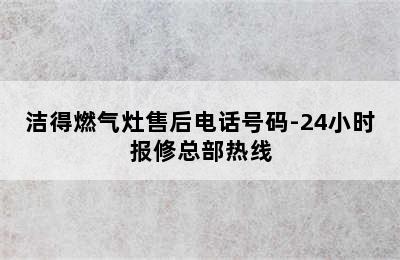 洁得燃气灶售后电话号码-24小时报修总部热线